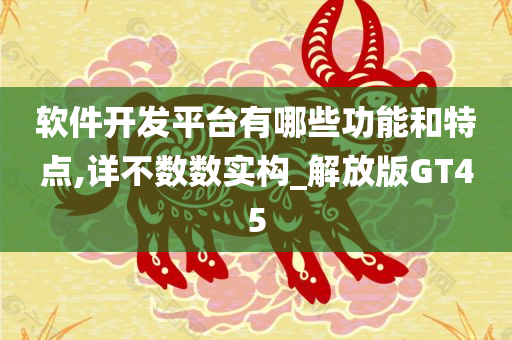 软件开发平台有哪些功能和特点,详不数数实构_解放版GT45